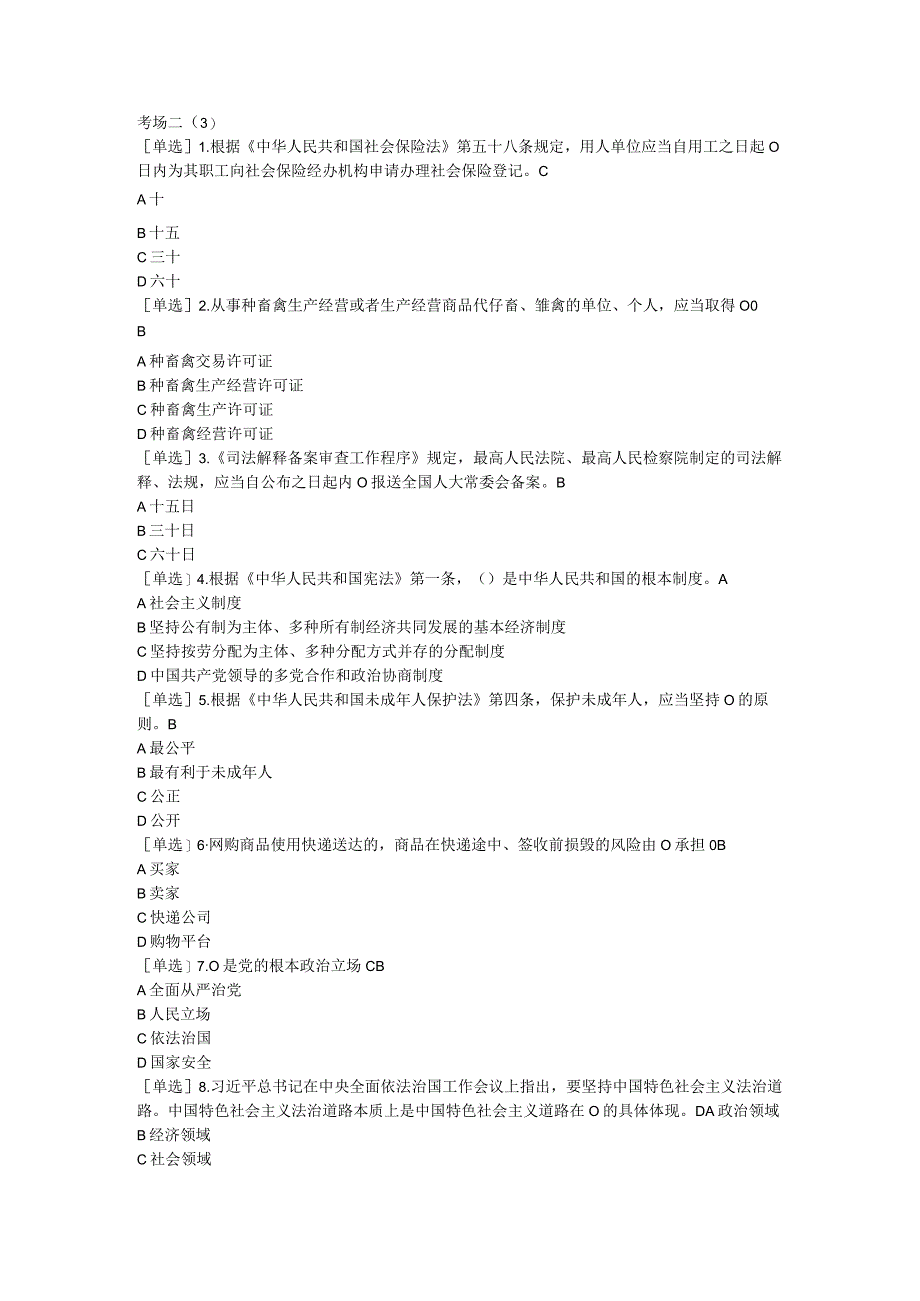 考场二（3）
［单选］1.根据《中华人民共和国社会保险法》第五十八条规定，用人单位应当自用工之日起O日内为其职工向社会保险经办机构申请办理社会保险登记。C
A十
B十五
C三十
D六十
［单选］2.从事种畜禽生产经营或者生产经营商品代仔畜、雏禽的单位、个人，应当取得O0
B
A种畜禽交易许可证
B种畜禽生产经营许可证
C种畜禽生产许可证
D种畜禽经营许可证
［单选］3.《司法解释备案审查工作程序》规定，最高人民法院、最高人民检察院制定的司法解释、法规，应当自公布之日起内O报送全国人大常委会备案。B
A十五日
B三十日
C六十日
［单选］4.根据《中华人民共和国宪法》第一条，（）是中华人民共和国的根本制度。A
A社会主义制度
B坚持公有制为主体、多种所有制经济共同发展的基本经济制度
C坚持按劳分配为主体、多种分配方式并存的分配制度
D中国共产党领导的多党合作和政治协商制度
［单选］5.根据《中华人民共和国未成年人保护法》第四条，保护未成年人，应当坚持O的原则。B
A最公平
B最有利于未成年人
C公正
D公开
［单选］6·网购商品使用快递送达的，商品在快递途中、签收前损毁的风险由O承担0B
A买家
B卖家
C快递公司
D购物平台
［单选］7.O是党的根本政治立场CB
A全面从严治党
B人民立场
C依法治国
D国家安全
［单选］8.习近平总书记在中央全面依法治国工作会议上指出，要坚持中国特色社会主义法治道路。中国特色社会主义法治道路本质上是中国特色社会主义道路在O的具体体现。DA政治领域
B经济领域
C社会领域